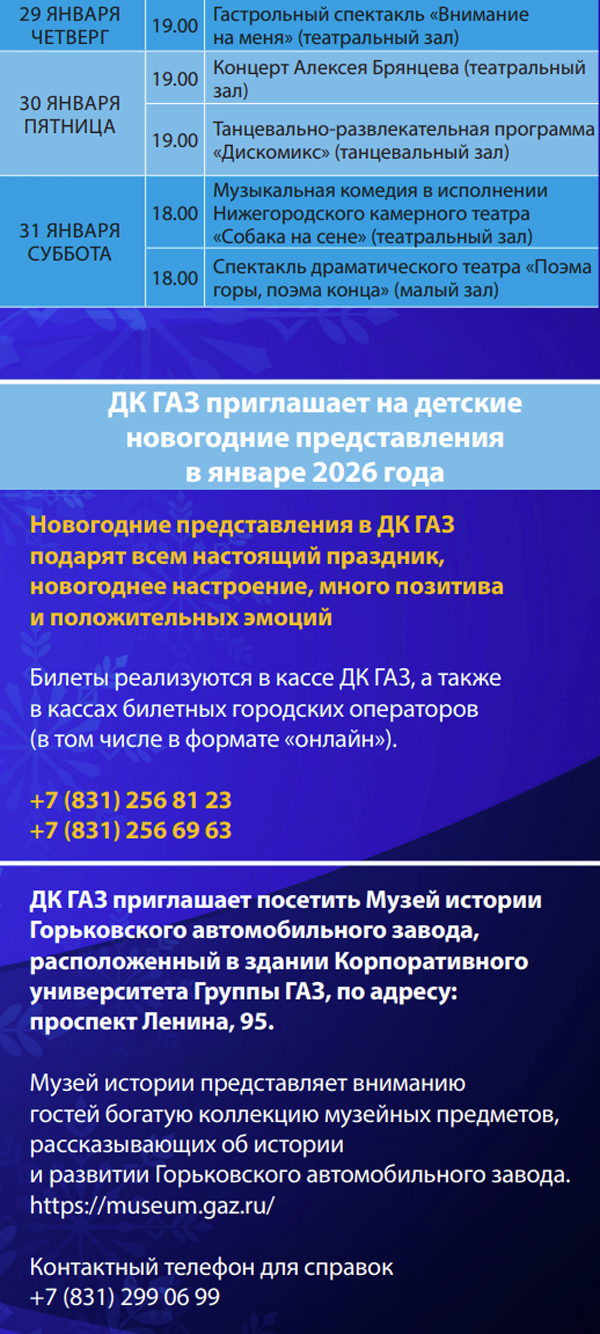 | 29 ЯНВАРЯ ЧЕТВЕРГ | 19.00 | Гастрольный спектакль «Внимание на меня» (театральный зал) |
|---|---|---|
| 30 ЯНВАРЯ ПЯТНИЦА | 19.00 | Концерт Алексея Брянцева (театральный зал) |
|  | 19.00 | Танцевально-развлекательная программа «Дискомикс» (танцевальный зал) |
| 31 ЯНВАРЯ СУББОТА | 18.00 | Музыкальная комедия в исполнении Нижегородского камерного театра «Собака на сене» (театральный зал) |
|  | 18.00 | Спектакль драматического театра «Поэма горы, поэма конца» (малый зал) |

ДК ГАЗ приглашает на детские новогодние представления в январе 2026 года

Новогодние представления в ДК ГАЗ подарят всем настоящий праздник, новогоднее настроение, много позитива и положительных эмоций

Билеты реализуются в кассе ДК ГАЗ, а также в кассах билетных городских операторов (в том числе в формате «онлайн»).

+7 (831) 256 81 23
+7 (831) 256 69 63

ДК ГАЗ приглашает посетить Музей истории Горьковского автомобильного завода, расположенный в здании Корпоративного университета Группы ГАЗ, по адресу: проспект Ленина, 95.

Музей истории представляет вниманию гостей богатую коллекцию музейных предметов, рассказывающих об истории и развитии Горьковского автомобильного завода.
https://museum.gaz.ru/

Контактный телефон для справок
+7 (831) 299 06 99